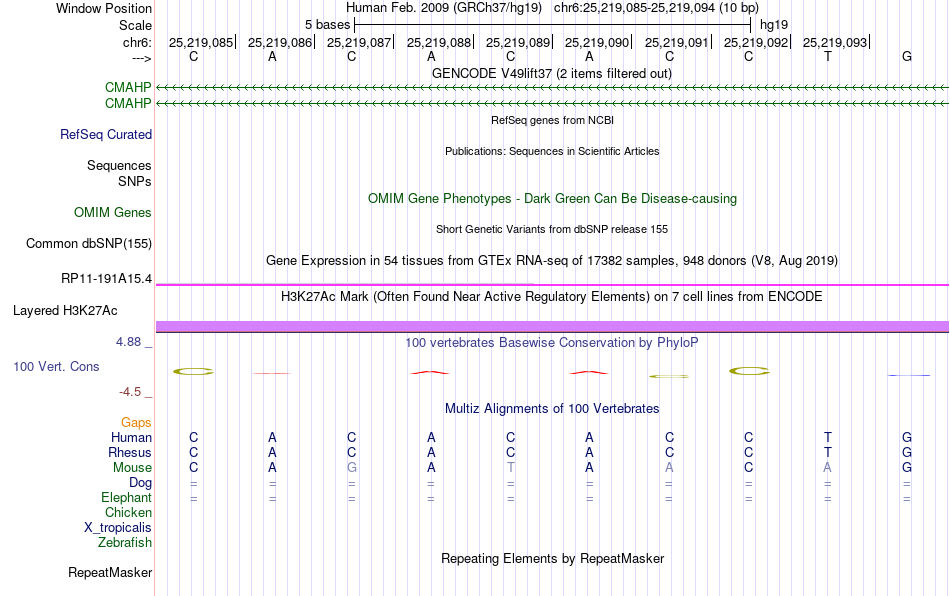 Window Position Human Feb. 2009 (GRCh37/hg19) chr6:25,219,085-25,219,094 (10 bp)
Scale 5 bases hg19
chr6: 25,219,085| 25,219,086| 25,219,087| 25,219,088| 25,219,089| 25,219,090| 25,219,091| 25,219,092| 25,219,093|
---> C A C A C A C C T G
GENCODE V49lift37 (2 items filtered out)
CMAHP
CMAHP
RefSeq genes from NCBI
RefSeq Curated
Publications: Sequences in Scientific Articles
Sequences
SNPs
OMIM Gene Phenotypes - Dark Green Can Be Disease-causing
OMIM Genes
Short Genetic Variants from dbSNP release 155
Common dbSNP(155)
Gene Expression in 54 tissues from GTEx RNA-seq of 17382 samples, 948 donors (V8, Aug 2019)
RP11-191A15.4
H3K27Ac Mark (Often Found Near Active Regulatory Elements) on 7 cell lines from ENCODE
Layered H3K27Ac
4.88 _
100 vertebrates Basewise Conservation by PhyloP
100 Vert. Cons
-4.5 _
Multiz Alignments of 100 Vertebrates
Gaps
Human C A C A C A C C T G
Rhesus C A C A C A C C T G
Mouse C A G A T A A C A G
Dog = = = = = = = = = =
Elephant = = = = = = = = = =
Chicken
X_tropicalis
Zebrafish
Repeating Elements by RepeatMasker
RepeatMasker